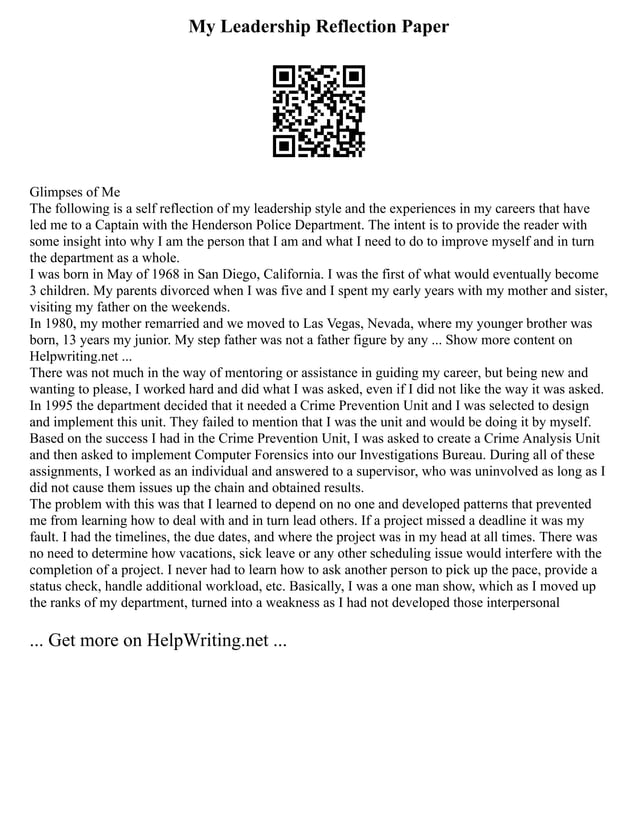 My Leadership Reflection Paper

Glimpses of Me
The following is a self reflection of my leadership style and the experiences in my careers that have led me to a Captain with the Henderson Police Department. The intent is to provide the reader with some insight into why I am the person that I am and what I need to do to improve myself and in turn the department as a whole.
I was born in May of 1968 in San Diego, California. I was the first of what would eventually become 3 children. My parents divorced when I was five and I spent my early years with my mother and sister, visiting my father on the weekends.
In 1980, my mother remarried and we moved to Las Vegas, Nevada, where my younger brother was born, 13 years my junior. My step father was not a father figure by any ... Show more content on Helpwriting.net ...
There was not much in the way of mentoring or assistance in guiding my career, but being new and wanting to please, I worked hard and did what I was asked, even if I did not like the way it was asked. In 1995 the department decided that it needed a Crime Prevention Unit and I was selected to design and implement this unit. They failed to mention that I was the unit and would be doing it by myself. Based on the success I had in the Crime Prevention Unit, I was asked to create a Crime Analysis Unit and then asked to implement Computer Forensics into our Investigations Bureau. During all of these assignments, I worked as an individual and answered to a supervisor, who was uninvolved as long as I did not cause them issues up the chain and obtained results.
The problem with this was that I learned to depend on no one and developed patterns that prevented me from learning how to deal with and in turn lead others. If a project missed a deadline it was my fault. I had the timelines, the due dates, and where the project was in my head at all times. There was no need to determine how vacations, sick leave or any other scheduling issue would interfere with the completion of a project. I never had to learn how to ask another person to pick up the pace, provide a status check, handle additional workload, etc. Basically, I was a one man show, which as I moved up the ranks of my department, turned into a weakness as I had not developed those interpersonal

... Get more on HelpWriting.net ...